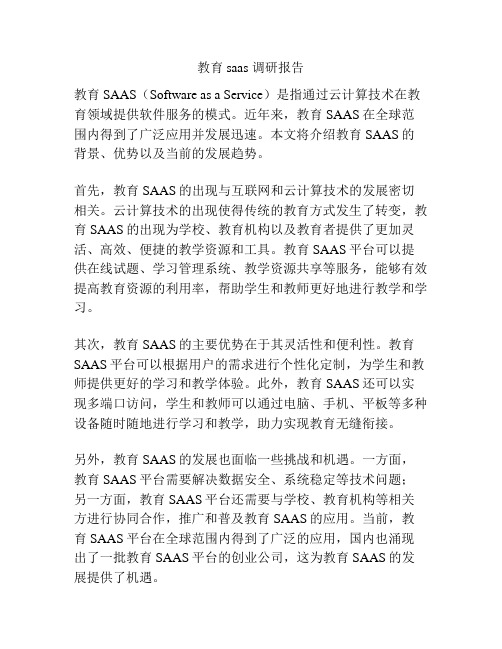 教育 saas 调研报告

教育 SAAS（Software as a Service）是指通过云计算技术在教育领域提供软件服务的模式。近年来，教育 SAAS 在全球范围内得到了广泛应用并发展迅速。本文将介绍教育 SAAS 的背景、优势以及当前的发展趋势。

首先，教育 SAAS 的出现与互联网和云计算技术的发展密切相关。云计算技术的出现使得传统的教育方式发生了转变，教育 SAAS 的出现为学校、教育机构以及教育者提供了更加灵活、高效、便捷的教学资源和工具。教育 SAAS 平台可以提供在线试题、学习管理系统、教学资源共享等服务，能够有效提高教育资源的利用率，帮助学生和教师更好地进行教学和学习。

其次，教育 SAAS 的主要优势在于其灵活性和便利性。教育 SAAS 平台可以根据用户的需求进行个性化定制，为学生和教师提供更好的学习和教学体验。此外，教育 SAAS 还可以实现多端口访问，学生和教师可以通过电脑、手机、平板等多种设备随时随地进行学习和教学，助力实现教育无缝衔接。

另外，教育 SAAS 的发展也面临一些挑战和机遇。一方面，教育 SAAS 平台需要解决数据安全、系统稳定等技术问题；另一方面，教育 SAAS 平台还需要与学校、教育机构等相关方进行协同合作，推广和普及教育 SAAS 的应用。当前，教育 SAAS 平台在全球范围内得到了广泛的应用，国内也涌现出了一批教育 SAAS 平台的创业公司，这为教育 SAAS 的发展提供了机遇。